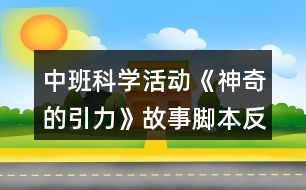 中班科学活动《神奇的引力》故事脚本反